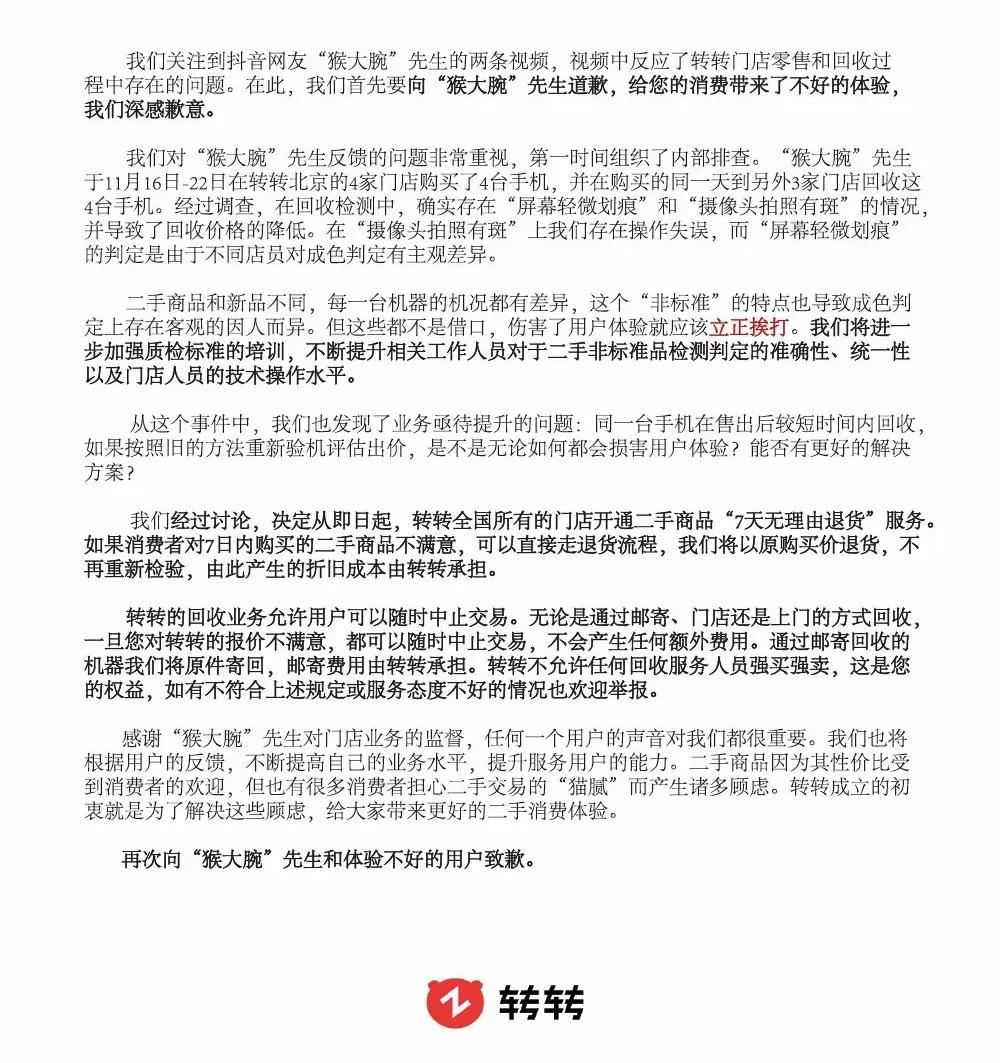 我们关注到抖音网友“猴大腕”先生的两条视频，视频中反应了转转门店零售和回收过程中存在的问题。在此，我们首先要向“猴大腕”先生道歉，给您的消费带来了不好的体验，我们深感歉意。

我们对“猴大腕”先生反馈的问题非常重视，第一时间组织了内部排查。“猴大腕”先生于11月16日-22日在转转北京的4家门店购买了4台手机，并在购买的同一天到另外3家门店回收这4台手机。经过调查，在回收检测中，确实存在“屏幕轻微划痕”和“摄像头拍照有斑”的情况，并导致了回收价格的降低。在“摄像头拍照有斑”上我们存在操作失误，而“屏幕轻微划痕”的判定是由于不同店员对成色判定有主观差异。

二手商品和新品不同，每一台机器的机况都有差异，这个“非标准”的特点也导致成色判定上存在客观的因人而异。但这些都不是借口，伤害了用户体验就应该立正挨打。我们将进一步加强质检标准的培训，不断提升相关工作人员对于二手非标准品检测判定的准确性、统一性以及门店人员的技术操作水平。

从这个事件中，我们也发现了业务亟待提升的问题：同一台手机在售出后较短时间内回收，如果按照旧的方法重新验机评估出价，是不是无论如何都会损害用户体验？能否有更好的解决方案？

我们经过讨论，决定从即日起，转转全国所有的门店开通二手商品“7天无理由退货”服务。如果消费者对7日内购买的二手商品不满意，可以直接走退货流程，我们将以原购买价退货，不再重新检验，由此产生的折旧成本由转转承担。

转转的回收业务允许用户可以随时中止交易。无论是通过邮寄、门店还是上门的方式回收，一旦您对转转的报价不满意，都可以随时中止交易，不会产生任何额外费用。通过邮寄回收的机器我们将原件寄回，邮寄费用由转转承担。转转不允许任何回收服务人员强买强卖，这是您的权益，如有不符合上述规定或服务态度不好的情况也欢迎举报。

感谢“猴大腕”先生对门店业务的监督，任何一个用户的声音对我们都很重要。我们也将根据用户的反馈，不断提高自己的业务水平，提升服务用户的能力。二手商品因为其性价比受到消费者的欢迎，但也有很多消费者担心二手交易的“猫腻”而产生诸多顾虑。转转成立的初衷就是为了解决这些顾虑，给大家带来更好的二手消费体验。

再次向“猴大腕”先生和体验不好的用户致歉。

转转